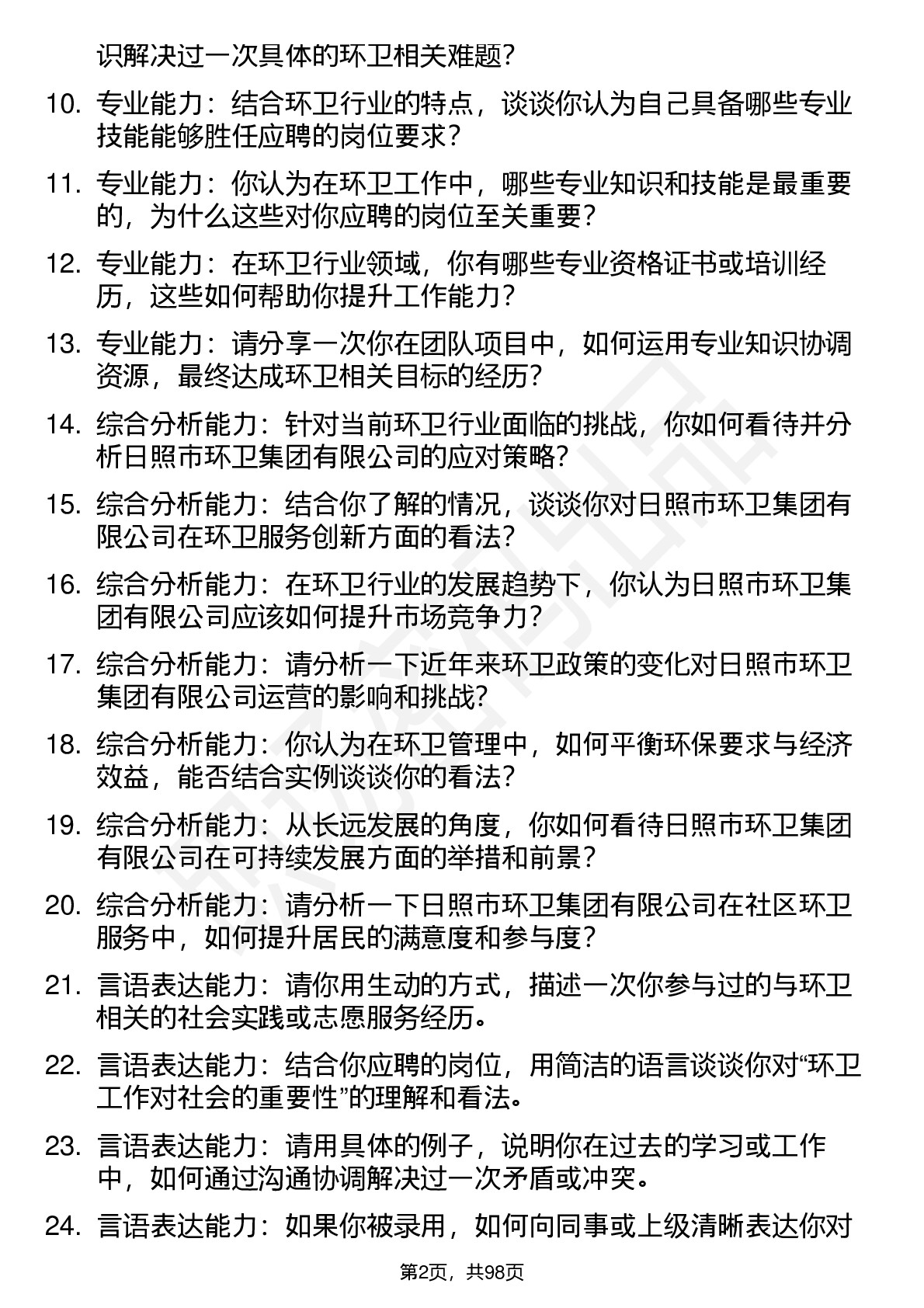 识解决过一次具体的环卫相关难题？

10. 专业能力：结合环卫行业的特点，谈谈你认为自己具备哪些专业技能能够胜任应聘的岗位要求？

11. 专业能力：你认为在环卫工作中，哪些专业知识和技能是最重要的，为什么这些对你应聘的岗位至关重要？

12. 专业能力：在环卫行业领域，你有哪些专业资格证书或培训经历，这些如何帮助你提升工作能力？

13. 专业能力：请分享一次你在团队项目中，如何运用专业知识协调资源，最终达成环卫相关目标的经历？

14. 综合分析能力：针对当前环卫行业面临的挑战，你如何看待并分析日照市环卫集团有限公司的应对策略？

15. 综合分析能力：结合你了解的情况，谈谈你对日照市环卫集团有限公司在环卫服务创新方面的看法？

16. 综合分析能力：在环卫行业的发展趋势下，你认为日照市环卫集团有限公司应该如何提升市场竞争力？

17. 综合分析能力：请分析一下近年来环卫政策的变化对日照市环卫集团有限公司运营的影响和挑战？

18. 综合分析能力：你认为在环卫管理中，如何平衡环保要求与经济效益，能否结合实例谈谈你的看法？

19. 综合分析能力：从长远发展的角度，你如何看待日照市环卫集团有限公司在可持续发展方面的举措和前景？

20. 综合分析能力：请分析一下日照市环卫集团有限公司在社区环卫服务中，如何提升居民的满意度和参与度？

21. 言语表达能力：请你用生动的方式，描述一次你参与过的与环卫相关的社会实践或志愿服务经历。

22. 言语表达能力：结合你应聘的岗位，用简洁的语言谈谈你对“环卫工作对社会的重要性”的理解和看法。

23. 言语表达能力：请用具体的例子，说明你在过去的学习或工作中，如何通过沟通协调解决过一次矛盾或冲突。

24. 言语表达能力：如果你被录用，如何向同事或上级清晰表达你对

第2页，共98页